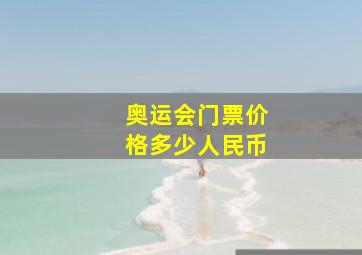 奥运会门票价格多少人民币